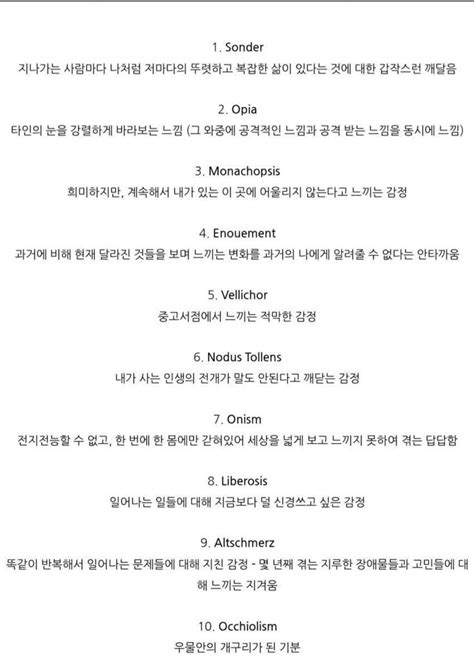 1. Sonder
지나가는 사람마다 나처럼 저마다의 뚜렷하고 복잡한 삶이 있다는 것에 대한 갑작스런 깨달음

2. Opia
타인의 눈을 강렬하게 바라보는 느낌 (그 와중에 공격적인 느낌과 공격 받는 느낌을 동시에 느낌)

3. Monachopsis
희미하지만, 계속해서 내가 있는 이 곳에 어울리지 않는다고 느끼는 감정

4. Enouement
과거에 비해 현재 달라진 것들을 보며 느끼는 변화를 과거의 나에게 알려줄 수 없다는 안타까움

5. Vellichor
중고서점에서 느끼는 적막한 감정

6. Nodus Tollens
내가 사는 인생의 전개가 말도 안된다고 깨닫는 감정

7. Onism
전지전능할 수 없고, 한 번에 한 몸에만 갇혀있어 세상을 넓게 보고 느끼지 못하여 겪는 답답함

8. Liberosis
일어나는 일들에 대해 지금보다 덜 신경쓰고 싶은 감정

9. Altschmerz
똑같이 반복해서 일어나는 문제들에 대해 지친 감정 - 몇 년째 겪는 지루한 장애물들과 고민들에 대해 느끼는 지겨움

10. Occhiolism
우물안의 개구리가 된 기분